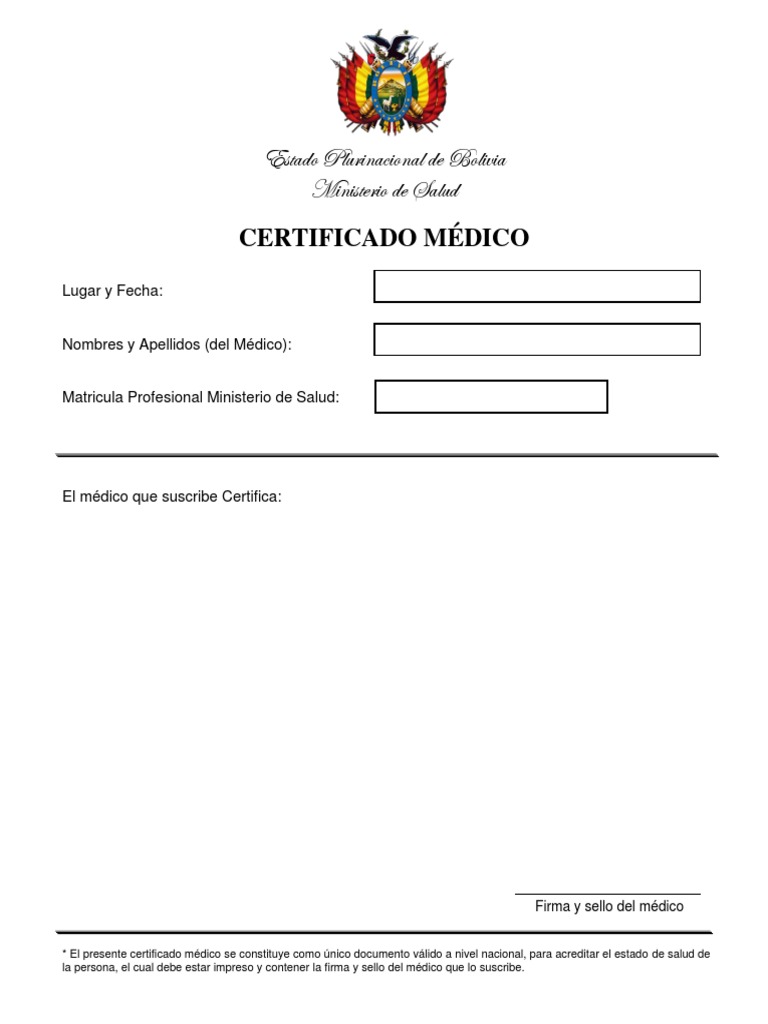 Estado Plurinacional de Bolivia
Ministerio de Salud

CERTIFICADO MÉDICO

Lugar y Fecha:

Nombres y Apellidos (del Médico):

Matricula Profesional Ministerio de Salud:

El médico que suscribe Certifica:

Firma y sello del médico

* El presente certificado médico se constituye como único documento válido a nivel nacional, para acreditar el estado de salud de la persona, el cual debe estar impreso y contener la firma y sello del médico que lo suscribe.